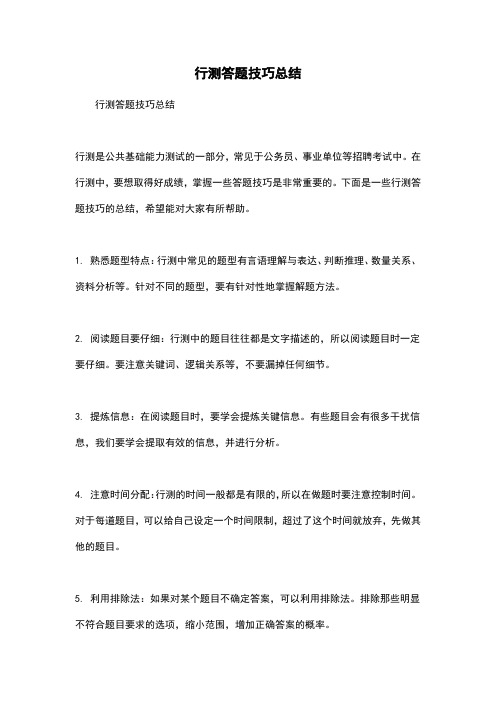 行测答题技巧总结

行测答题技巧总结

行测是公共基础能力测试的一部分，常见于公务员、事业单位等招聘考试中。在行测中，要想取得好成绩，掌握一些答题技巧是非常重要的。下面是一些行测答题技巧的总结，希望能对大家有所帮助。

1. 熟悉题型特点：行测中常见的题型有言语理解与表达、判断推理、数量关系、资料分析等。针对不同的题型，要有针对性地掌握解题方法。

2. 阅读题目要仔细：行测中的题目往往都是文字描述的，所以阅读题目时一定要仔细。要注意关键词、逻辑关系等，不要漏掉任何细节。

3. 提炼信息：在阅读题目时，要学会提炼关键信息。有些题目会有很多干扰信息，我们要学会提取有效的信息，并进行分析。

4. 注意时间分配：行测的时间一般都是有限的，所以在做题时要注意控制时间。对于每道题目，可以给自己设定一个时间限制，超过了这个时间就放弃，先做其他的题目。

5. 利用排除法：如果对某个题目不确定答案，可以利用排除法。排除那些明显不符合题目要求的选项，缩小范围，增加正确答案的概率。